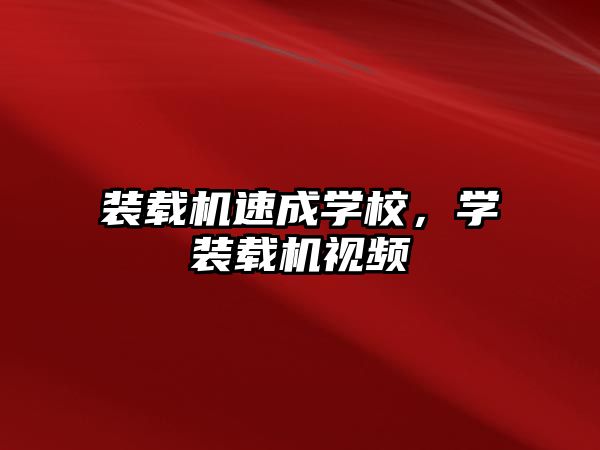 装载机速成学校，学装载机视频